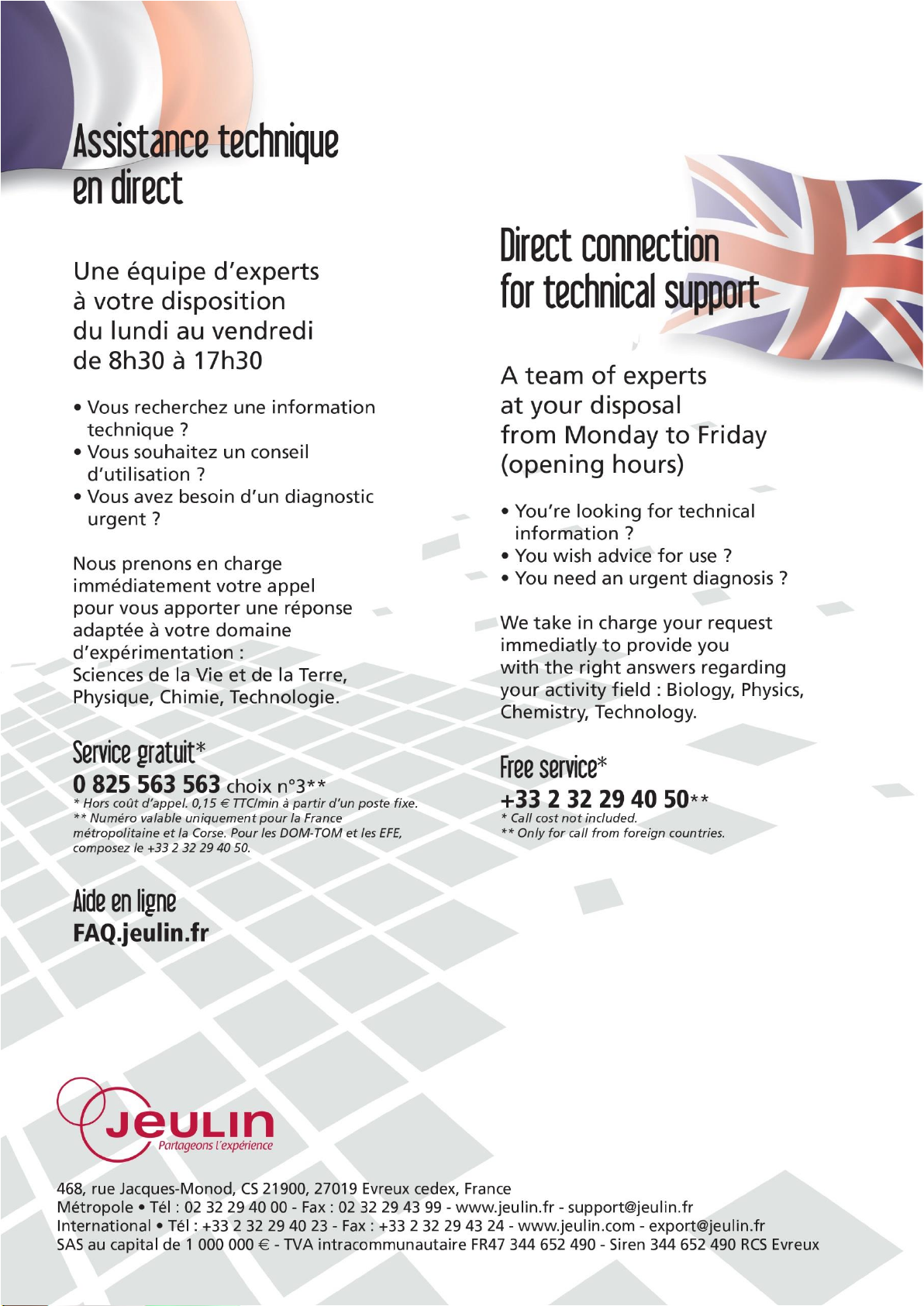 Assistance technique en direct

Une équipe d'experts à votre disposition du lundi au vendredi de 8h30 à 17h30

• Vous recherchez une information technique ?
• Vous souhaitez un conseil d'utilisation ?
• Vous avez besoin d'un diagnostic urgent ?

Nous prenons en charge immédiatement votre appel pour vous apporter une réponse adaptée à votre domaine d'expérimentation :
Sciences de la Vie et de la Terre, Physique, Chimie, Technologie.

Service gratuit*
0 825 563 563 choix n°3**
* Hors coût d'appel. 0,15 € TTC/min à partir d'un poste fixe.
** Numéro valable uniquement pour la France métropolitaine et la Corse. Pour les DOM-TOM et les EFE, composez le +33 2 32 29 40 50.

Aide en ligne
FAQ.jeulin.fr

Direct connection for technical support

A team of experts at your disposal from Monday to Friday (opening hours)

• You're looking for technical information ?
• You wish advice for use ?
• You need an urgent diagnosis ?

We take in charge your request immediatly to provide you with the right answers regarding your activity field : Biology, Physics, Chemistry, Technology.

Free service*
+33 2 32 29 40 50**
* Call cost not included.
** Only for call from foreign countries.

JEULIN
Partageons l'expérience

468, rue Jacques-Monod, CS 21900, 27019 Evreux cedex, France
Métropole • Tél : 02 32 29 40 00 - Fax : 02 32 29 43 99 - www.jeulin.fr - support@jeulin.fr
International • Tél : +33 2 32 29 40 23 - Fax : +33 2 32 29 43 24 - www.jeulin.com - export@jeulin.fr
SAS au capital de 1 000 000 € - TVA intracommunautaire FR47 344 652 490 - Siren 344 652 490 RCS Evreux